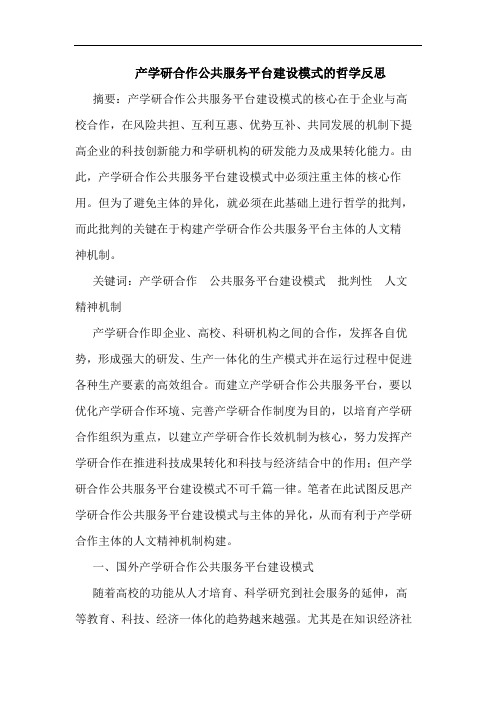 产学研合作公共服务平台建设模式的哲学反思

摘要：产学研合作公共服务平台建设模式的核心在于企业与高校合作，在风险共担、互利互惠、优势互补、共同发展的机制下提高企业的科技创新能力和学研机构的研发能力及成果转化能力。由此，产学研合作公共服务平台建设模式中必须注重主体的核心作用。但为了避免主体的异化，就必须在此基础上进行哲学的批判，而此批判的关键在于构建产学研合作公共服务平台主体的人文精神机制。

关键词：产学研合作　公共服务平台建设模式　批判性　人文精神机制

产学研合作即企业、高校、科研机构之间的合作，发挥各自优势，形成强大的研发、生产一体化的生产模式并在运行过程中促进各种生产要素的高效组合。而建立产学研合作公共服务平台，要以优化产学研合作环境、完善产学研合作制度为目的，以培育产学研合作组织为重点，以建立产学研合作长效机制为核心，努力发挥产学研合作在推进科技成果转化和科技与经济结合中的作用；但产学研合作公共服务平台建设模式不可千篇一律。笔者在此试图反思产学研合作公共服务平台建设模式与主体的异化，从而有利于产学研合作主体的人文精神机制构建。

一、国外产学研合作公共服务平台建设模式

随着高校的功能从人才培育、科学研究到社会服务的延伸，高等教育、科技、经济一体化的趋势越来越强。尤其是在知识经济社